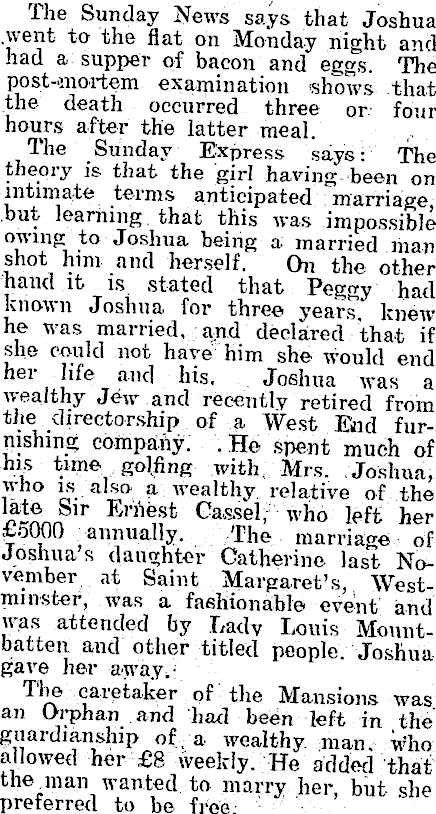 The Sunday News says that Joshua went to the flat on Monday night and had a supper of bacon and eggs. The post-mortem examination shows that the death occurred three or four hours after the latter meal.

The Sunday Express says: The theory is that the girl having been on intimate terms anticipated marriage, but learning that this was impossible owing to Joshua being a married man shot him and herself. On the other hand it is stated that Peggy had known Joshua for three years, knew he was married, and declared that if she could not have him she would end her life and his. Joshua was a wealthy Jew and recently retired from the directorship of a West End furnishing company. He spent much of his time golfing with Mrs. Joshua, who is also a wealthy relative of the late Sir Ernest Cassel, who left her £5000 annually. The marriage of Joshua's daughter Catherine last November at Saint Margaret's, Westminster, was a fashionable event and was attended by Lady Louis Mountbatten and other titled people. Joshua gave her away.

The caretaker of the Mansions was an Orphan and had been left in the guardianship of a wealthy man, who allowed her £8 weekly. He added that the man wanted to marry her, but she preferred to be free.